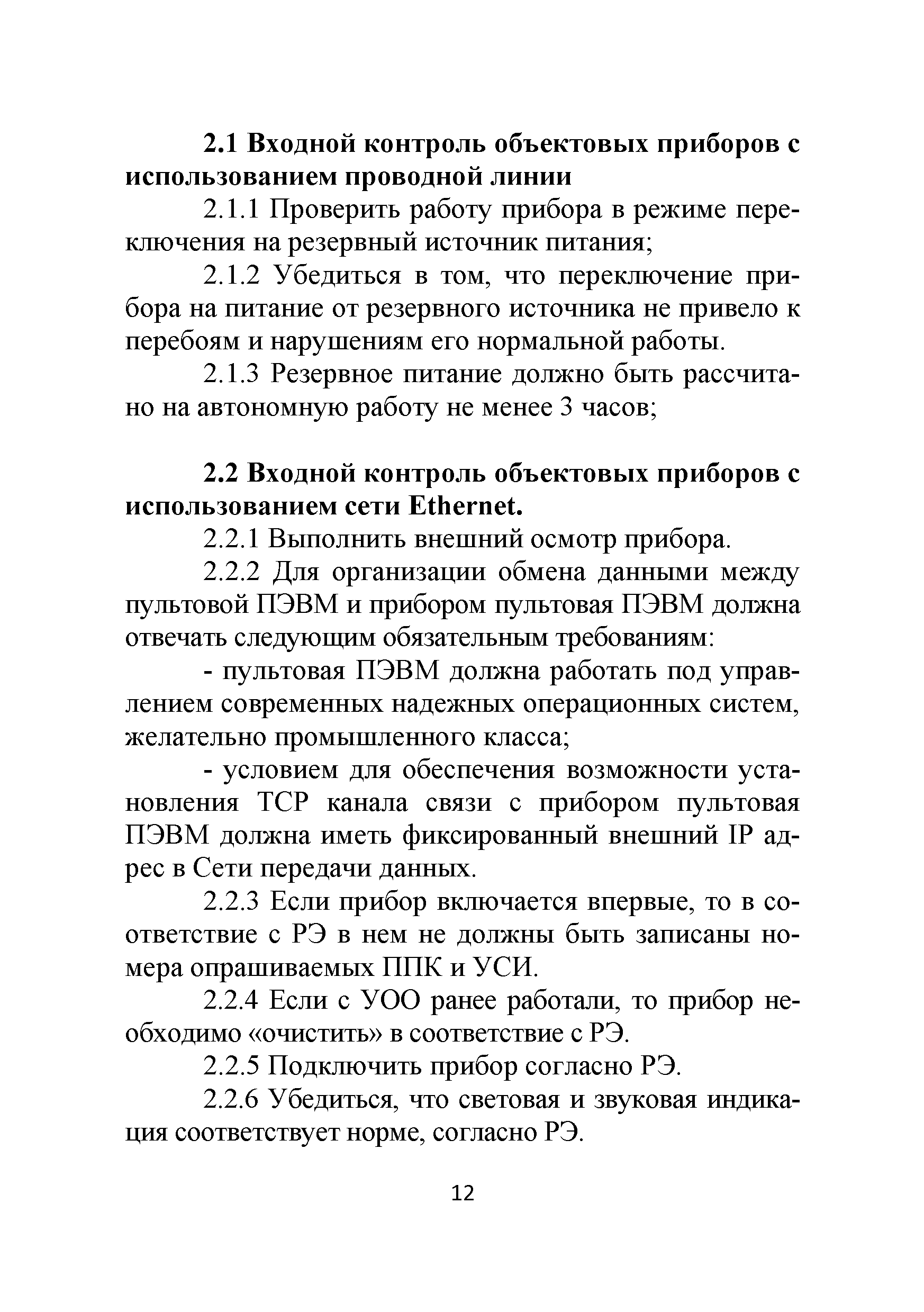 2.1 Входной контроль объектовых приборов с использованием проводной линии

2.1.1 Проверить работу прибора в режиме переключения на резервный источник питания;

2.1.2 Убедиться в том, что переключение прибора на питание от резервного источника не привело к перебоям и нарушениям его нормальной работы.

2.1.3 Резервное питание должно быть рассчитано на автономную работу не менее 3 часов;

2.2 Входной контроль объектовых приборов с использованием сети Ethernet.

2.2.1 Выполнить внешний осмотр прибора.

2.2.2 Для организации обмена данными между пультовой ПЭВМ и прибором пультовая ПЭВМ должна отвечать следующим обязательным требованиям:

- пультовая ПЭВМ должна работать под управлением современных надежных операционных систем, желательно промышленного класса;

- условием для обеспечения возможности установления TCP канала связи с прибором пультовая ПЭВМ должна иметь фиксированный внешний IP адрес в Сети передачи данных.

2.2.3 Если прибор включается впервые, то в соответствие с РЭ в нем не должны быть записаны номера опрашиваемых ППК и УСИ.

2.2.4 Если с УОО ранее работали, то прибор необходимо «очистить» в соответствие с РЭ.

2.2.5 Подключить прибор согласно РЭ.

2.2.6 Убедиться, что световая и звуковая индикация соответствует норме, согласно РЭ.

12